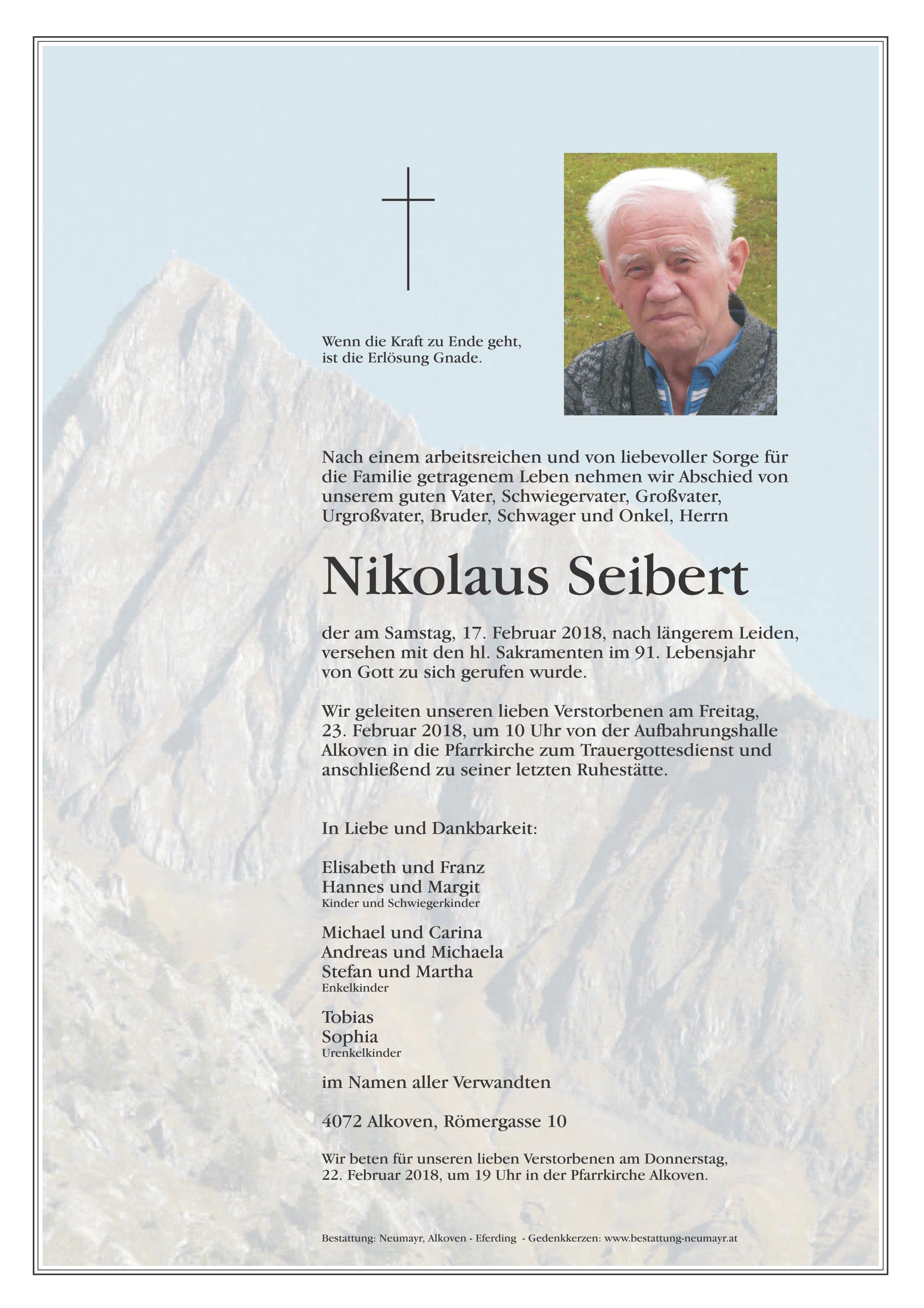 Wenn die Kraft zu Ende geht, ist die Erlösung Gnade.

Nach einem arbeitsreichen und von liebevoller Sorge für die Familie getragenem Leben nehmen wir Abschied von unserem guten Vater, Schwiegervater, Großvater, Urgroßvater, Bruder, Schwager und Onkel, Herrn

Nikolaus Seibert

der am Samstag, 17. Februar 2018, nach längerem Leiden, versehen mit den hl. Sakramenten im 91. Lebensjahr von Gott zu sich gerufen wurde.

Wir geleiten unseren lieben Verstorbenen am Freitag, 23. Februar 2018, um 10 Uhr von der Aufbahrungshalle Alkoven in die Pfarrkirche zum Trauergottesdienst und anschließend zu seiner letzten Ruhestätte.

In Liebe und Dankbarkeit:

Elisabeth und Franz
Hannes und Margit
Kinder und Schwiegerkinder

Michael und Carina
Andreas und Michaela
Stefan und Martha
Enkelkinder

Tobias
Sophia
Urenkelkinder

im Namen aller Verwandten

4072 Alkoven, Römergasse 10

Wir beten für unseren lieben Verstorbenen am Donnerstag, 22. Februar 2018, um 19 Uhr in der Pfarrkirche Alkoven.

Bestattung: Neumayr, Alkoven - Eferding - Gedenkkerzen: www.bestattung-neumayr.at